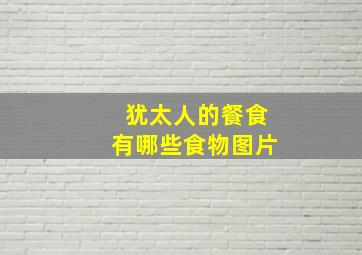 犹太人的餐食
有哪些食物图片